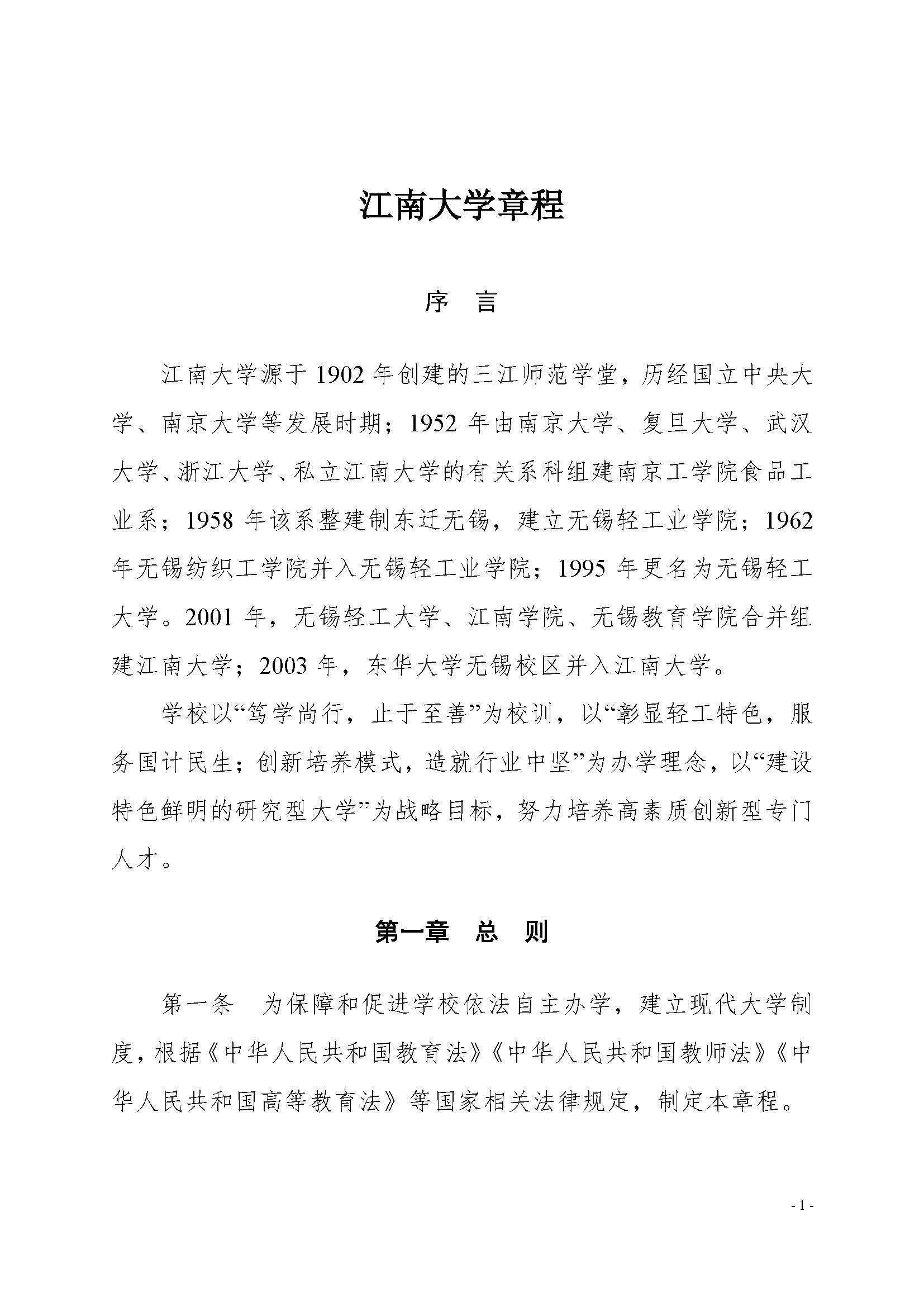 江南大学章程

序　言

江南大学源于 1902 年创建的三江师范学堂，历经国立中央大学、南京大学等发展时期；1952 年由南京大学、复旦大学、武汉大学、浙江大学、私立江南大学的有关系科组建南京工学院食品工业系；1958 年该系整建制东迁无锡，建立无锡轻工业学院；1962 年无锡纺织工学院并入无锡轻工业学院；1995 年更名为无锡轻工大学。2001 年，无锡轻工大学、江南学院、无锡教育学院合并组建江南大学；2003 年，东华大学无锡校区并入江南大学。

学校以“笃学尚行，止于至善”为校训，以“彰显轻工特色，服务国计民生；创新培养模式，造就行业中坚”为办学理念，以“建设特色鲜明的研究型大学”为战略目标，努力培养高素质创新型专门人才。

第一章　总　则

第一条　为保障和促进学校依法自主办学，建立现代大学制度，根据《中华人民共和国教育法》《中华人民共和国教师法》《中华人民共和国高等教育法》等国家相关法律规定，制定本章程。

- 1 -